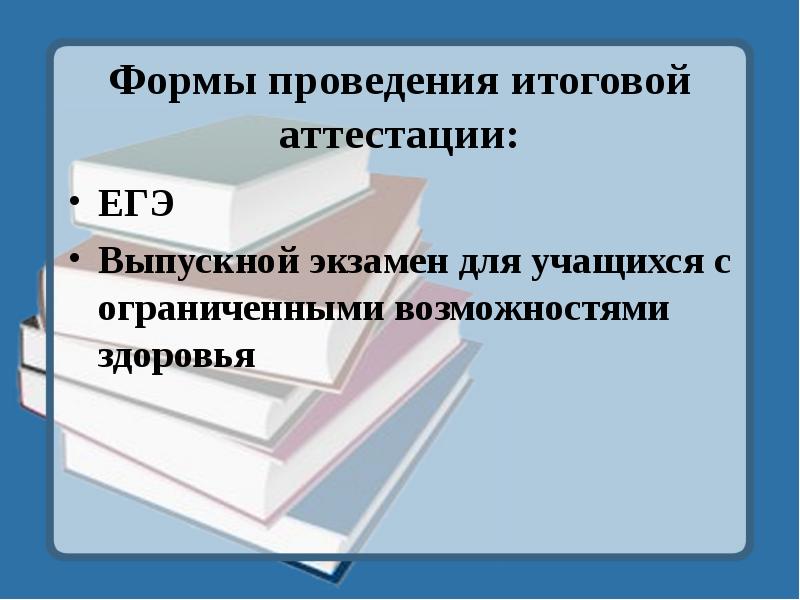 Формы проведения итоговой аттестации:

• ЕГЭ
• Выпускной экзамен для учащихся с ограниченными возможностями здоровья